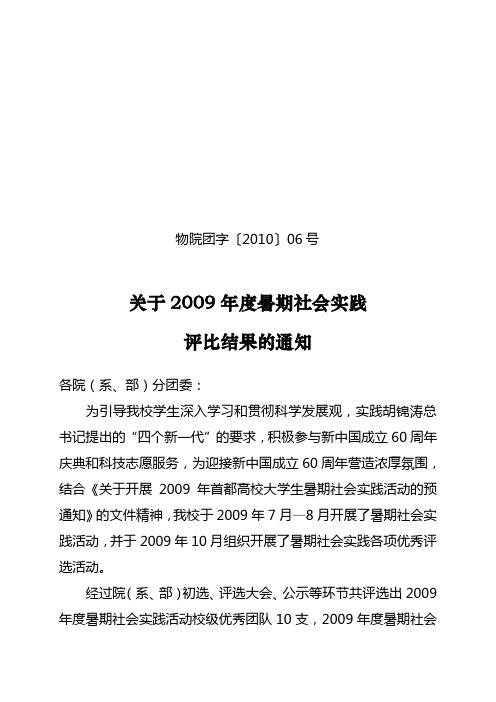 物院团字〔2010〕06号

关于2009年度暑期社会实践

评比结果的通知

各院（系、部）分团委：

为引导我校学生深入学习和贯彻科学发展观，实践胡锦涛总书记提出的“四个新一代”的要求，积极参与新中国成立60周年庆典和科技志愿服务，为迎接新中国成立60周年营造浓厚氛围，结合《关于开展 2009 年首都高校大学生暑期社会实践活动的预通知》的文件精神，我校于2009年7月—8月开展了暑期社会实践活动，并于2009年10月组织开展了暑期社会实践各项优秀评选活动。

经过院（系、部）初选、评选大会、公示等环节共评选出2009年度暑期社会实践活动校级优秀团队10支，2009年度暑期社会